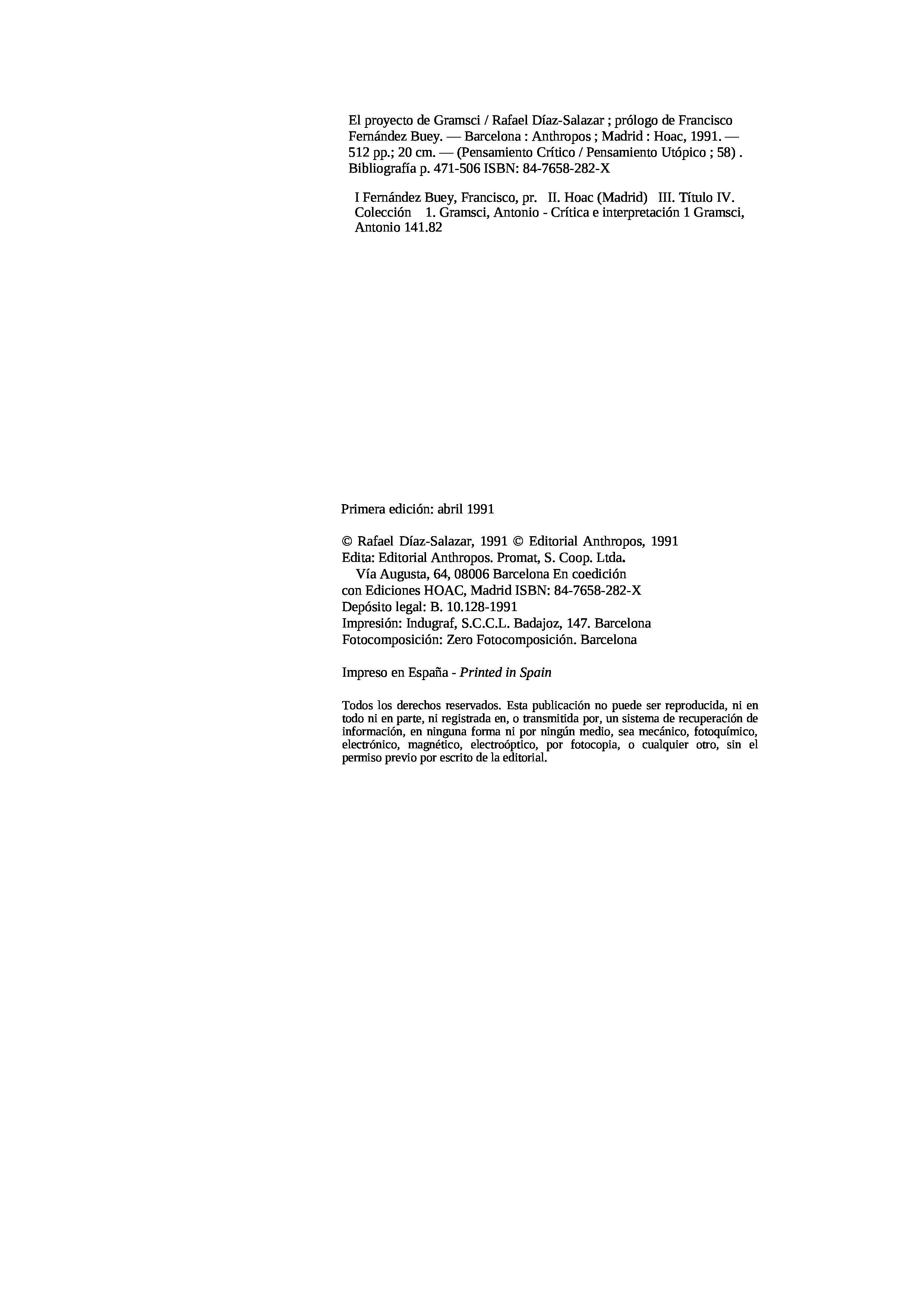 El proyecto de Gramsci / Rafael Díaz-Salazar ; prólogo de Francisco Fernández Buey. — Barcelona : Anthropos ; Madrid : Hoac, 1991. — 512 pp.; 20 cm. — (Pensamiento Crítico / Pensamiento Utópico ; 58) . Bibliografía p. 471-506 ISBN: 84-7658-282-X

I Fernández Buey, Francisco, pr. II. Hoac (Madrid) III. Título IV. Colección 1. Gramsci, Antonio - Crítica e interpretación 1 Gramsci, Antonio 141.82

Primera edición: abril 1991

© Rafael Díaz-Salazar, 1991 © Editorial Anthropos, 1991
Edita: Editorial Anthropos. Promat, S. Coop. Ltda.
Vía Augusta, 64, 08006 Barcelona En coedición con Ediciones HOAC, Madrid ISBN: 84-7658-282-X
Depósito legal: B. 10.128-1991
Impresión: Indugraf, S.C.C.L. Badajoz, 147. Barcelona
Fotocomposición: Zero Fotocomposición. Barcelona

Impreso en España - Printed in Spain

Todos los derechos reservados. Esta publicación no puede ser reproducida, ni en todo ni en parte, ni registrada en, o transmitida por, un sistema de recuperación de información, en ninguna forma ni por ningún medio, sea mecánico, fotoquímico, electrónico, magnético, electroóptico, por fotocopia, o cualquier otro, sin el permiso previo por escrito de la editorial.